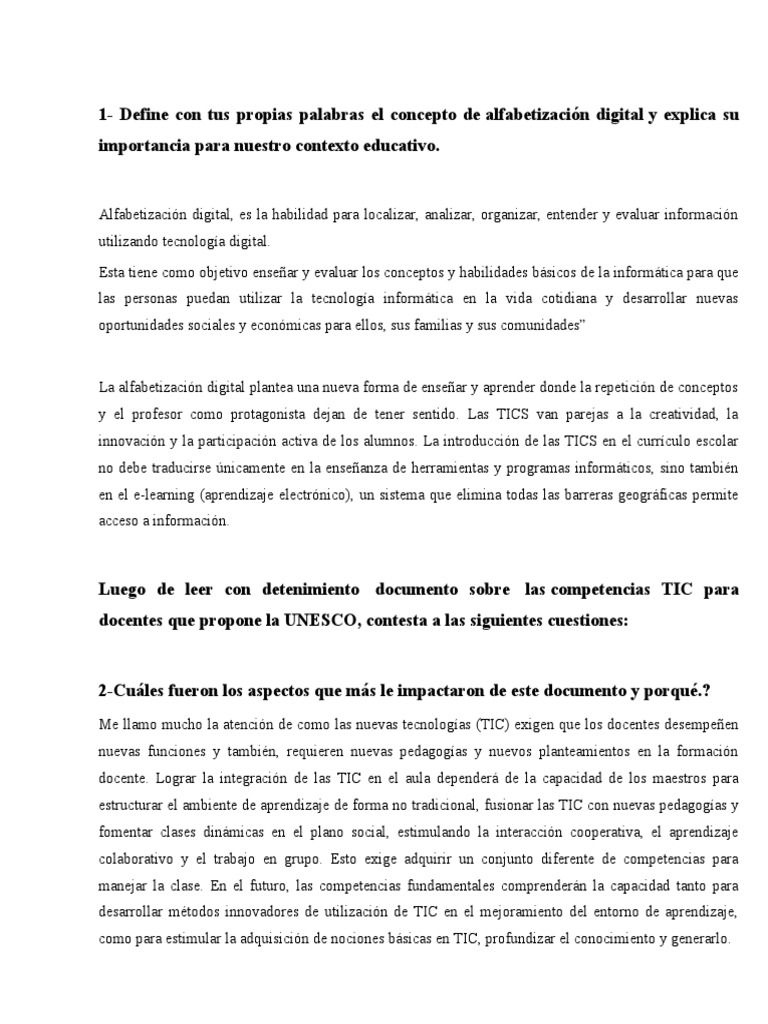 1- Define con tus propias palabras el concepto de alfabetización digital y explica su importancia para nuestro contexto educativo.

Alfabetización digital, es la habilidad para localizar, analizar, organizar, entender y evaluar información utilizando tecnología digital.

Esta tiene como objetivo enseñar y evaluar los conceptos y habilidades básicos de la informática para que las personas puedan utilizar la tecnología informática en la vida cotidiana y desarrollar nuevas oportunidades sociales y económicas para ellos, sus familias y sus comunidades"

La alfabetización digital plantea una nueva forma de enseñar y aprender donde la repetición de conceptos y el profesor como protagonista dejan de tener sentido. Las TICS van parejas a la creatividad, la innovación y la participación activa de los alumnos. La introducción de las TICS en el currículo escolar no debe traducirse únicamente en la enseñanza de herramientas y programas informáticos, sino también en el e-learning (aprendizaje electrónico), un sistema que elimina todas las barreras geográficas permite acceso a información.

Luego de leer con detenimiento documento sobre las competencias TIC para docentes que propone la UNESCO, contesta a las siguientes cuestiones:

2-Cuáles fueron los aspectos que más le impactaron de este documento y porqué.?

Me llamo mucho la atención de como las nuevas tecnologías (TIC) exigen que los docentes desempeñen nuevas funciones y también, requieren nuevas pedagogías y nuevos planteamientos en la formación docente. Lograr la integración de las TIC en el aula dependerá de la capacidad de los maestros para estructurar el ambiente de aprendizaje de forma no tradicional, fusionar las TIC con nuevas pedagogías y fomentar clases dinámicas en el plano social, estimulando la interacción cooperativa, el aprendizaje colaborativo y el trabajo en grupo. Esto exige adquirir un conjunto diferente de competencias para manejar la clase. En el futuro, las competencias fundamentales comprenderán la capacidad tanto para desarrollar métodos innovadores de utilización de TIC en el mejoramiento del entorno de aprendizaje, como para estimular la adquisición de nociones básicas en TIC, profundizar el conocimiento y generarlo.